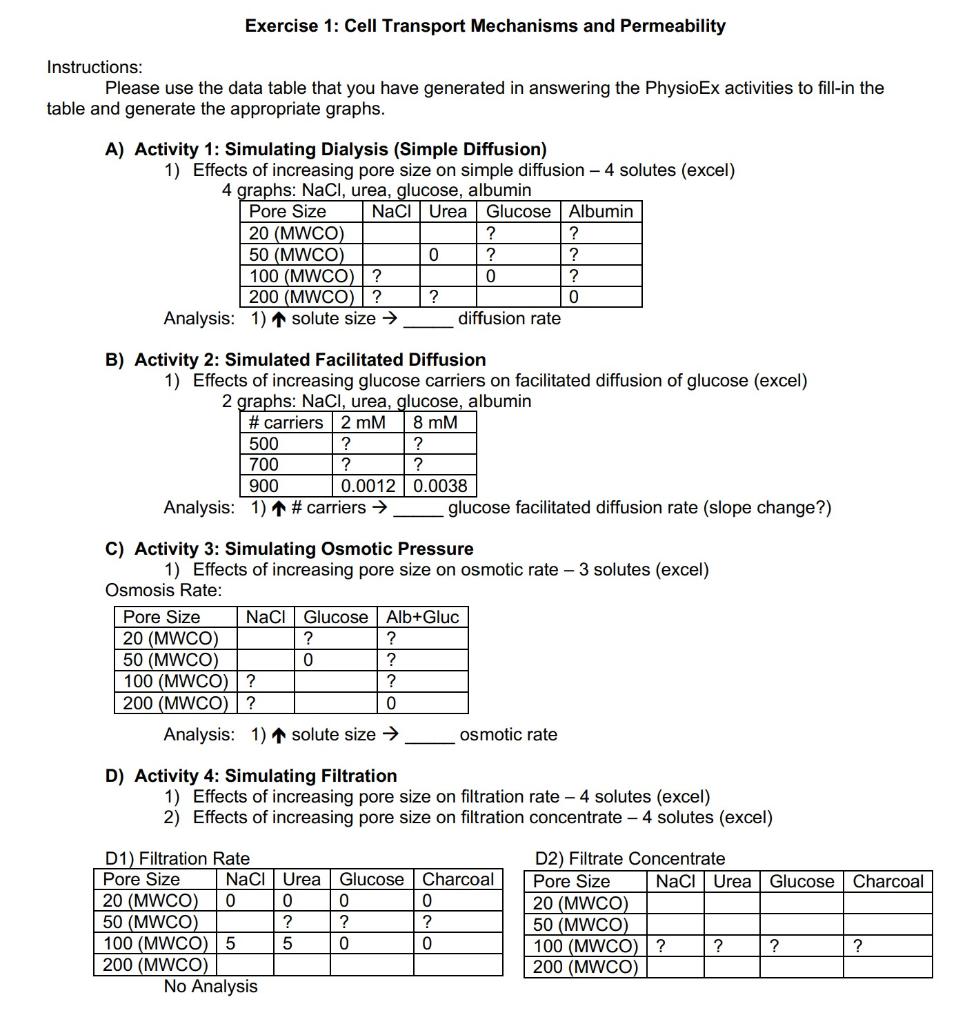 Exercise 1: Cell Transport Mechanisms and Permeability

Instructions:
Please use the data table that you have generated in answering the PhysioEx activities to fill-in the table and generate the appropriate graphs.

A) Activity 1: Simulating Dialysis (Simple Diffusion)
1) Effects of increasing pore size on simple diffusion – 4 solutes (excel)
4 graphs: NaCl, urea, glucose, albumin

| Pore Size | NaCl | Urea | Glucose | Albumin |
|---|---|---|---|---|
| 20 (MWCO) | | | ? | ? |
| 50 (MWCO) | | 0 | ? | ? |
| 100 (MWCO) | ? | | 0 | ? |
| 200 (MWCO) | ? | ? | | 0 |

Analysis: 1) ↑ solute size → _____ diffusion rate

B) Activity 2: Simulated Facilitated Diffusion
1) Effects of increasing glucose carriers on facilitated diffusion of glucose (excel)
2 graphs: NaCl, urea, glucose, albumin

| # carriers | 2 mM | 8 mM |
|---|---|---|
| 500 | ? | ? |
| 700 | ? | ? |
| 900 | 0.0012 | 0.0038 |

Analysis: 1) ↑ # carriers → _____ glucose facilitated diffusion rate (slope change?)

C) Activity 3: Simulating Osmotic Pressure
1) Effects of increasing pore size on osmotic rate – 3 solutes (excel)
Osmosis Rate:

| Pore Size | NaCl | Glucose | Alb+Gluc |
|---|---|---|---|
| 20 (MWCO) | | ? | ? |
| 50 (MWCO) | | 0 | ? |
| 100 (MWCO) | ? | | ? |
| 200 (MWCO) | ? | | 0 |

Analysis: 1) ↑ solute size → _____ osmotic rate

D) Activity 4: Simulating Filtration
1) Effects of increasing pore size on filtration rate – 4 solutes (excel)
2) Effects of increasing pore size on filtration concentrate – 4 solutes (excel)

D1) Filtration Rate

| Pore Size | NaCl | Urea | Glucose | Charcoal |
|---|---|---|---|---|
| 20 (MWCO) | 0 | 0 | 0 | 0 |
| 50 (MWCO) | | ? | ? | ? |
| 100 (MWCO) | 5 | 5 | 0 | 0 |
| 200 (MWCO) | | | | |

No Analysis

D2) Filtrate Concentrate

| Pore Size | NaCl | Urea | Glucose | Charcoal |
|---|---|---|---|---|
| 20 (MWCO) | | | | |
| 50 (MWCO) | | | | |
| 100 (MWCO) | ? | ? | ? | ? |
| 200 (MWCO) | | | | |